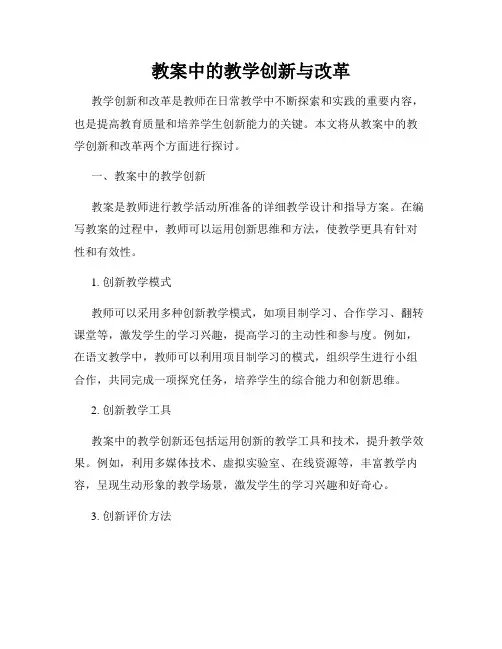 教案中的教学创新与改革

教学创新和改革是教师在日常教学中不断探索和实践的重要内容，也是提高教育质量和培养学生创新能力的关键。本文将从教案中的教学创新和改革两个方面进行探讨。

一、教案中的教学创新

教案是教师进行教学活动所准备的详细教学设计和指导方案。在编写教案的过程中，教师可以运用创新思维和方法，使教学更具有针对性和有效性。

1. 创新教学模式

教师可以采用多种创新教学模式，如项目制学习、合作学习、翻转课堂等，激发学生的学习兴趣，提高学习的主动性和参与度。例如，在语文教学中，教师可以利用项目制学习的模式，组织学生进行小组合作，共同完成一项探究任务，培养学生的综合能力和创新思维。

2. 创新教学工具

教案中的教学创新还包括运用创新的教学工具和技术，提升教学效果。例如，利用多媒体技术、虚拟实验室、在线资源等，丰富教学内容，呈现生动形象的教学场景，激发学生的学习兴趣和好奇心。

3. 创新评价方法